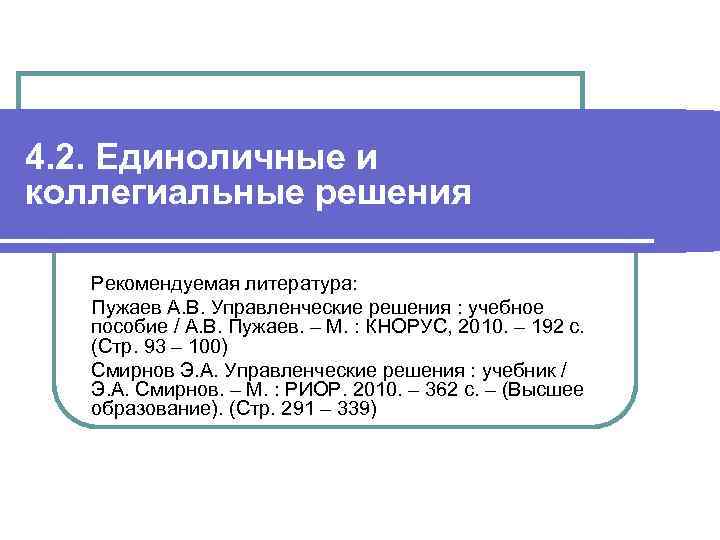 4.2. Единоличные и коллегиальные решения

Рекомендуемая литература:

Пужаев А.В. Управленческие решения : учебное пособие / А.В. Пужаев. – М. : КНОРУС, 2010. – 192 с. (Стр. 93 – 100)

Смирнов Э.А. Управленческие решения : учебник / Э.А. Смирнов. – М. : РИОР. 2010. – 362 с. – (Высшее образование). (Стр. 291 – 339)